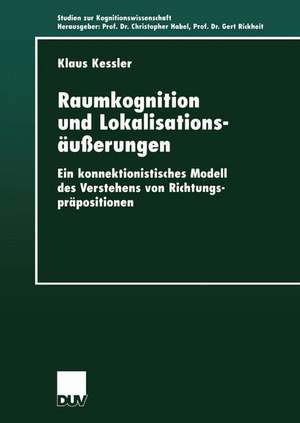 Studien zur Kognitionswissenschaft
Herausgeber: Prof. Dr. Christopher Habel, Prof. Dr. Gert Rickheit

Klaus Kessler

Raumkognition und Lokalisationsäußerungen

Ein konnektionistisches Modell des Verstehens von Richtungspräpositionen

DUV